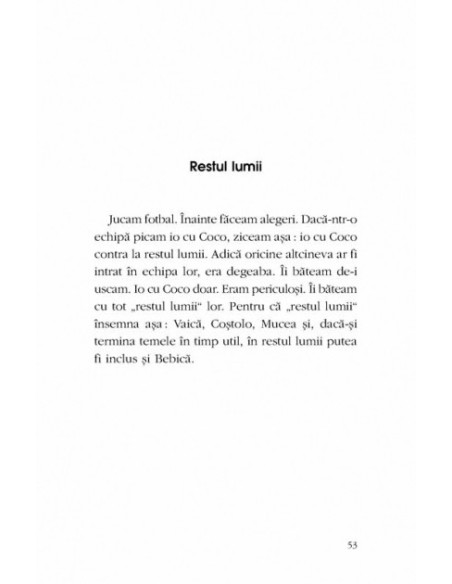 Restul lumii

Jucam fotbal. Înainte făceam alegeri. Dacă-ntr-o echipă picam io cu Coco, ziceam așa : io cu Coco contra la restul lumii. Adică oricine altcineva ar fi intrat în echipa lor, era degeaba. Îi băteam de-i uscam. Io cu Coco doar. Eram periculoși. Îi băteam cu tot „restul lumii“ lor. Pentru că „restul lumii“ însemna așa : Vaică, Coștolo, Mucea și, dacă-și termina temele în timp util, în restul lumii putea fi inclus și Bebică.

53